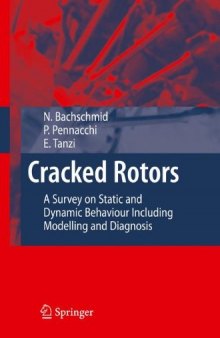 N. Bachschmid
P. Pennacchi
E. Tanzi

Cracked Rotors

A Survey on Static and Dynamic Behaviour Including Modelling and Diagnosis

Springer